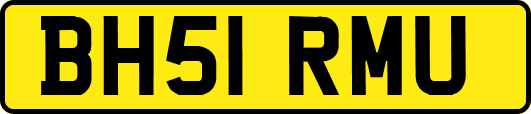 BH51 RMU